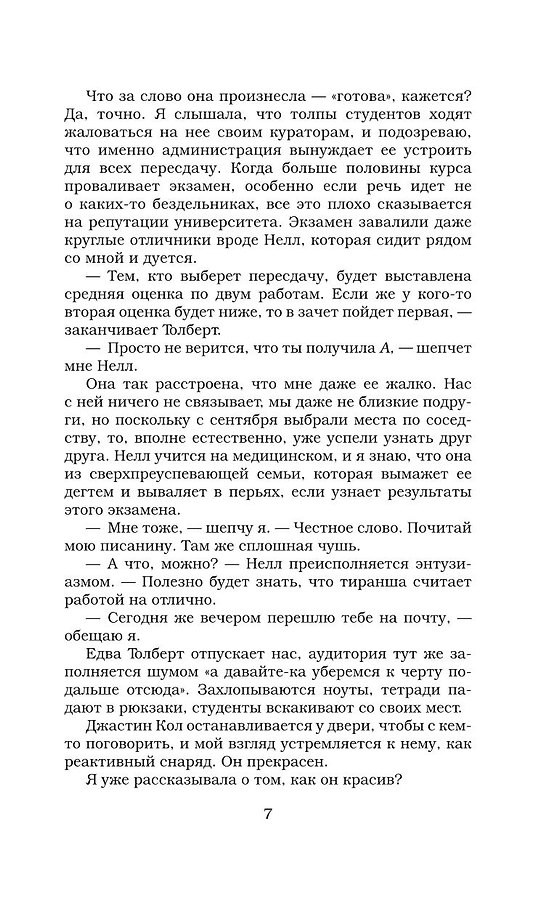 Что за слово она произнесла — «готова», кажется? Да, точно. Я слышала, что толпы студентов ходят жаловаться на нее своим кураторам, и подозреваю, что именно администрация вынуждает ее устроить для всех пересдачу. Когда больше половины курса проваливает экзамен, особенно если речь идет не о каких-то бездельниках, все это плохо сказывается на репутации университета. Экзамен завалили даже круглые отличники вроде Нелл, которая сидит рядом со мной и дуется.

— Тем, кто выберет пересдачу, будет выставлена средняя оценка по двум работам. Если же у кого-то вторая оценка будет ниже, то в зачет пойдет первая, — заканчивает Толберт.

— Просто не верится, что ты получила А, — шепчет мне Нелл.

Она так расстроена, что мне даже ее жалко. Нас с ней ничего не связывает, мы даже не близкие подруги, но поскольку с сентября выбрали места по соседству, то, вполне естественно, уже успели узнать друг друга. Нелл учится на медицинском, и я знаю, что она из сверхпреуспевающей семьи, которая вымажет ее дегтем и вываляет в перьях, если узнает результаты этого экзамена.

— Мне тоже, — шепчу я. — Честное слово. Почитай мою писанину. Там же сплошная чушь.

— А что, можно? — Нелл преисполняется энтузиазмом. — Полезно будет знать, что тиранша считает работой на отлично.

— Сегодня же вечером перешлю тебе на почту, — обещаю я.

Едва Толберт отпускает нас, аудитория тут же заполняется шумом «а давайте-ка уберемся к черту подальше отсюда». Захлопываются ноуты, тетради падают в рюкзаки, студенты вскакивают со своих мест.

Джастин Кол останавливается у двери, чтобы с кем-то поговорить, и мой взгляд устремляется к нему, как реактивный снаряд. Он прекрасен.

Я уже рассказывала о том, как он красив?

7